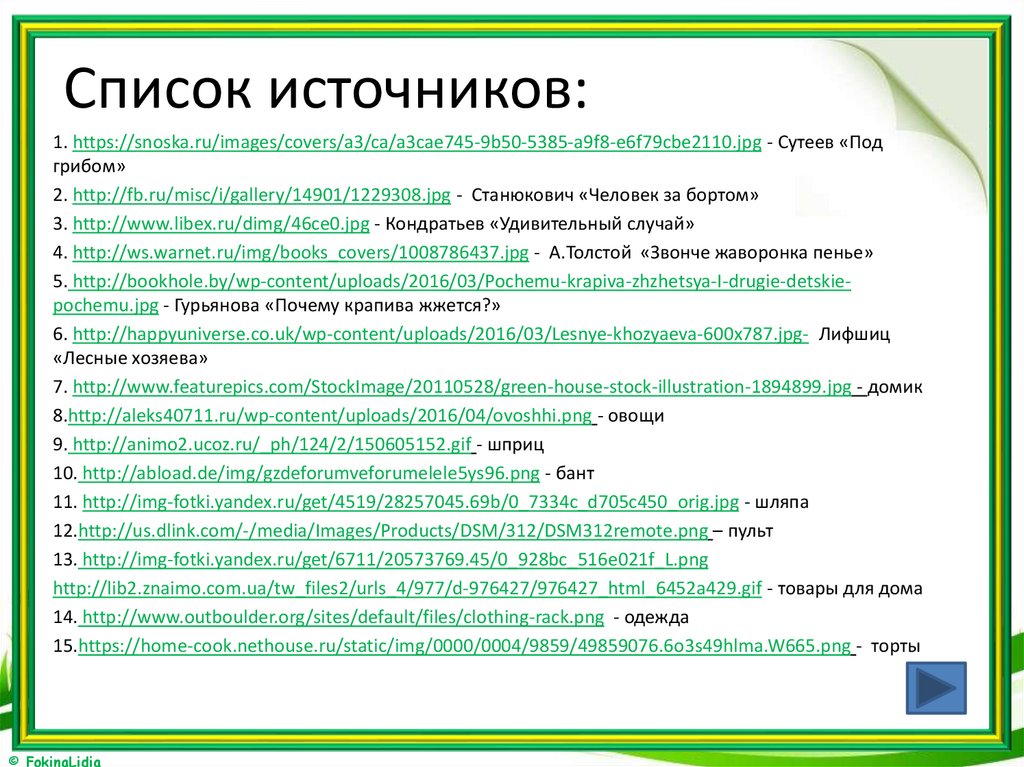 Список источников:

1. https://snoska.ru/images/covers/a3/ca/a3cae745-9b50-5385-a9f8-e6f79cbe2110.jpg - Сутеев «Под грибом»

2. http://fb.ru/misc/i/gallery/14901/1229308.jpg - Станюкович «Человек за бортом»

3. http://www.libex.ru/dimg/46ce0.jpg - Кондратьев «Удивительный случай»

4. http://ws.warnet.ru/img/books_covers/1008786437.jpg - А.Толстой «Звонче жаворонка пенье»

5. http://bookhole.by/wp-content/uploads/2016/03/Pochemu-krapiva-zhzhetsya-I-drugie-detskie-pochemu.jpg - Гурьянова «Почему крапива жжется?»

6. http://happyuniverse.co.uk/wp-content/uploads/2016/03/Lesnye-khozyaeva-600x787.jpg- Лифшиц «Лесные хозяева»

7. http://www.featurepics.com/StockImage/20110528/green-house-stock-illustration-1894899.jpg - домик

8.http://aleks40711.ru/wp-content/uploads/2016/04/ovoshhi.png - овощи

9. http://animo2.ucoz.ru/_ph/124/2/150605152.gif - шприц

10. http://abload.de/img/gzdeforumveforumelele5ys96.png - бант

11. http://img-fotki.yandex.ru/get/4519/28257045.69b/0_7334c_d705c450_orig.jpg - шляпа

12.http://us.dlink.com/-/media/Images/Products/DSM/312/DSM312remote.png – пульт

13. http://img-fotki.yandex.ru/get/6711/20573769.45/0_928bc_516e021f_L.png

http://lib2.znaimo.com.ua/tw_files2/urls_4/977/d-976427/976427_html_6452a429.gif - товары для дома

14. http://www.outboulder.org/sites/default/files/clothing-rack.png - одежда

15.https://home-cook.nethouse.ru/static/img/0000/0004/9859/49859076.6o3s49hlma.W665.png - торты

© FokinaLidia